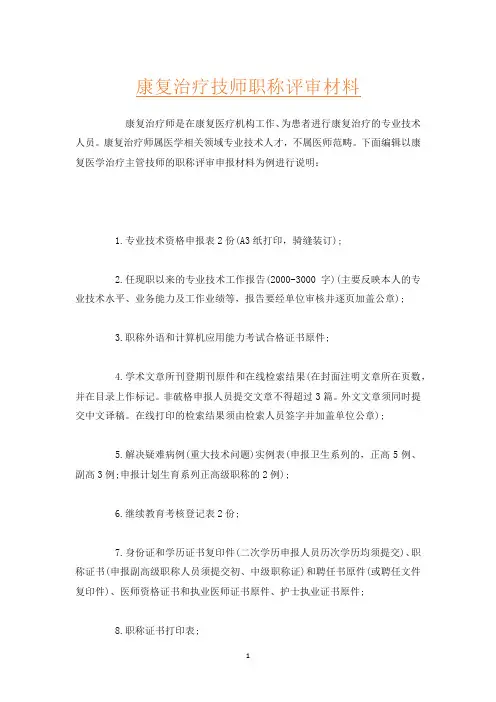 康复治疗技师职称评审材料

康复治疗师是在康复医疗机构工作、为患者进行康复治疗的专业技术人员。康复治疗师属医学相关领域专业技术人才，不属医师范畴。下面编辑以康复医学治疗主管技师的职称评审申报材料为例进行说明：

1.专业技术资格申报表2份(A3纸打印，骑缝装订)；

2.任现职以来的专业技术工作报告(2000-3000 字)(主要反映本人的专业技术水平、业务能力及工作业绩等，报告要经单位审核并逐页加盖公章)；

3.职称外语和计算机应用能力考试合格证书原件；

4.学术文章所刊登期刊原件和在线检索结果(在封面注明文章所在页数，并在目录上作标记。非破格申报人员提交文章不得超过3篇。外文文章须同时提交中文译稿。在线打印的检索结果须由检索人员签字并加盖单位公章)；

5.解决疑难病例(重大技术问题)实例表(申报卫生系列的，正高5例、副高3例;申报计划生育系列正高级职称的2例)；

6.继续教育考核登记表2份；

7.身份证和学历证书复印件(二次学历申报人员历次学历均须提交)、职称证书(申报副高级职称人员须提交初、中级职称证)和聘任书原件(或聘任文件复印件)、医师资格证书和执业医师证书原件、护士执业证书原件；

8.职称证书打印表；

1